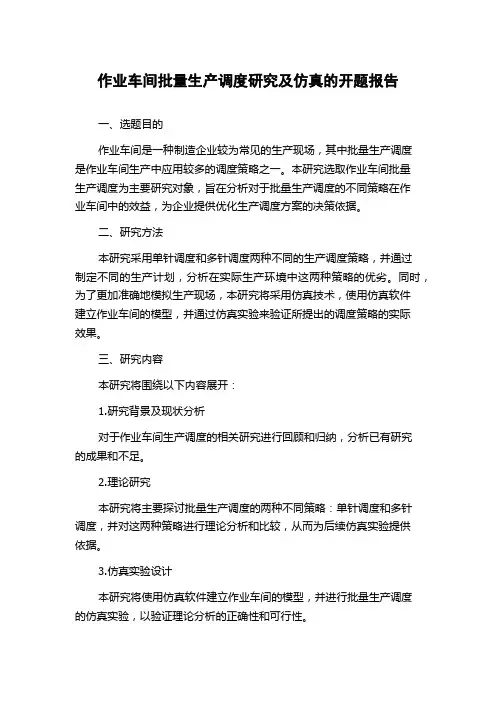 作业车间批量生产调度研究及仿真的开题报告

一、选题目的

作业车间是一种制造企业较为常见的生产现场，其中批量生产调度是作业车间生产中应用较多的调度策略之一。本研究选取作业车间批量生产调度为主要研究对象，旨在分析对于批量生产调度的不同策略在作业车间中的效益，为企业提供优化生产调度方案的决策依据。

二、研究方法

本研究采用单针调度和多针调度两种不同的生产调度策略，并通过制定不同的生产计划，分析在实际生产环境中这两种策略的优劣。同时，为了更加准确地模拟生产现场，本研究将采用仿真技术，使用仿真软件建立作业车间的模型，并通过仿真实验来验证所提出的调度策略的实际效果。

三、研究内容

本研究将围绕以下内容展开：

1.研究背景及现状分析

对于作业车间生产调度的相关研究进行回顾和归纳，分析已有研究的成果和不足。

2.理论研究

本研究将主要探讨批量生产调度的两种不同策略：单针调度和多针调度，并对这两种策略进行理论分析和比较，从而为后续仿真实验提供依据。

3.仿真实验设计

本研究将使用仿真软件建立作业车间的模型，并进行批量生产调度的仿真实验，以验证理论分析的正确性和可行性。